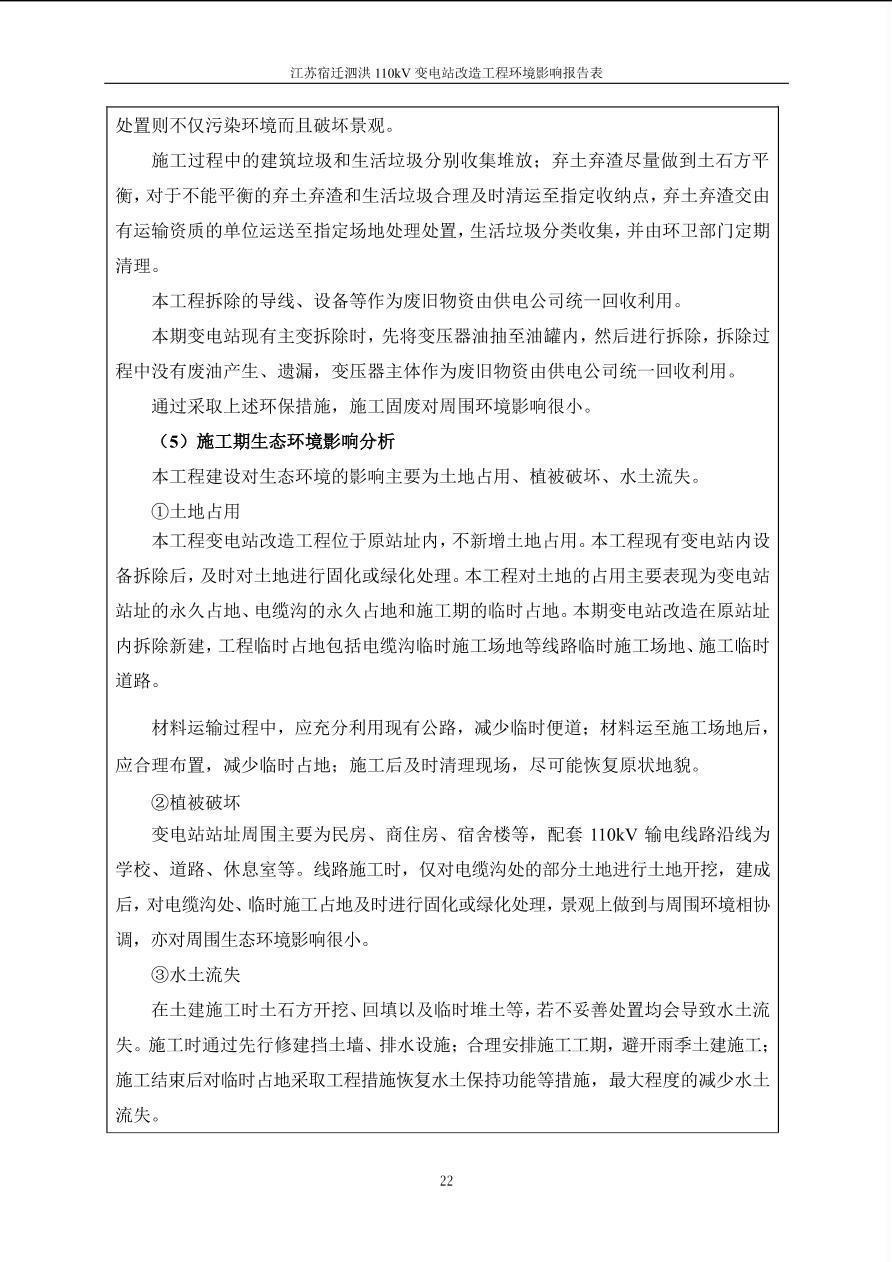 江苏宿迁泗洪 110kV 变电站改造工程环境影响报告表

处置则不仅污染环境而且破坏景观。

施工过程中的建筑垃圾和生活垃圾分别收集堆放；弃土弃渣尽量做到土石方平衡，对于不能平衡的弃土弃渣和生活垃圾合理及时清运至指定收纳点，弃土弃渣交由有运输资质的单位运送至指定场地处理处置，生活垃圾分类收集，并由环卫部门定期清理。

本工程拆除的导线、设备等作为废旧物资由供电公司统一回收利用。

本期变电站现有主变拆除时，先将变压器油抽至油罐内，然后进行拆除，拆除过程中没有废油产生、遗漏，变压器主体作为废旧物资由供电公司统一回收利用。

通过采取上述环保措施，施工固废对周围环境影响很小。

（5）施工期生态环境影响分析

本工程建设对生态环境的影响主要为土地占用、植被破坏、水土流失。

①土地占用

本工程变电站改造工程位于原站址内，不新增土地占用。本工程现有变电站内设备拆除后，及时对土地进行固化或绿化处理。本工程对土地的占用主要表现为变电站站址的永久占地、电缆沟的永久占地和施工期的临时占地。本期变电站改造在原站址内拆除新建，工程临时占地包括电缆沟临时施工场地等线路临时施工场地、施工临时道路。

材料运输过程中，应充分利用现有公路，减少临时便道；材料运至施工场地后，应合理布置，减少临时占地；施工后及时清理现场，尽可能恢复原状地貌。

②植被破坏

变电站站址周围主要为民房、商住房、宿舍楼等，配套 110kV 输电线路沿线为学校、道路、休息室等。线路施工时，仅对电缆沟处的部分土地进行土地开挖，建成后，对电缆沟处、临时施工占地及时进行固化或绿化处理，景观上做到与周围环境相协调，亦对周围生态环境影响很小。

③水土流失

在土建施工时土石方开挖、回填以及临时堆土等，若不妥善处置均会导致水土流失。施工时通过先行修建挡土墙、排水设施；合理安排施工工期，避开雨季土建施工；施工结束后对临时占地采取工程措施恢复水土保持功能等措施，最大程度的减少水土流失。

22